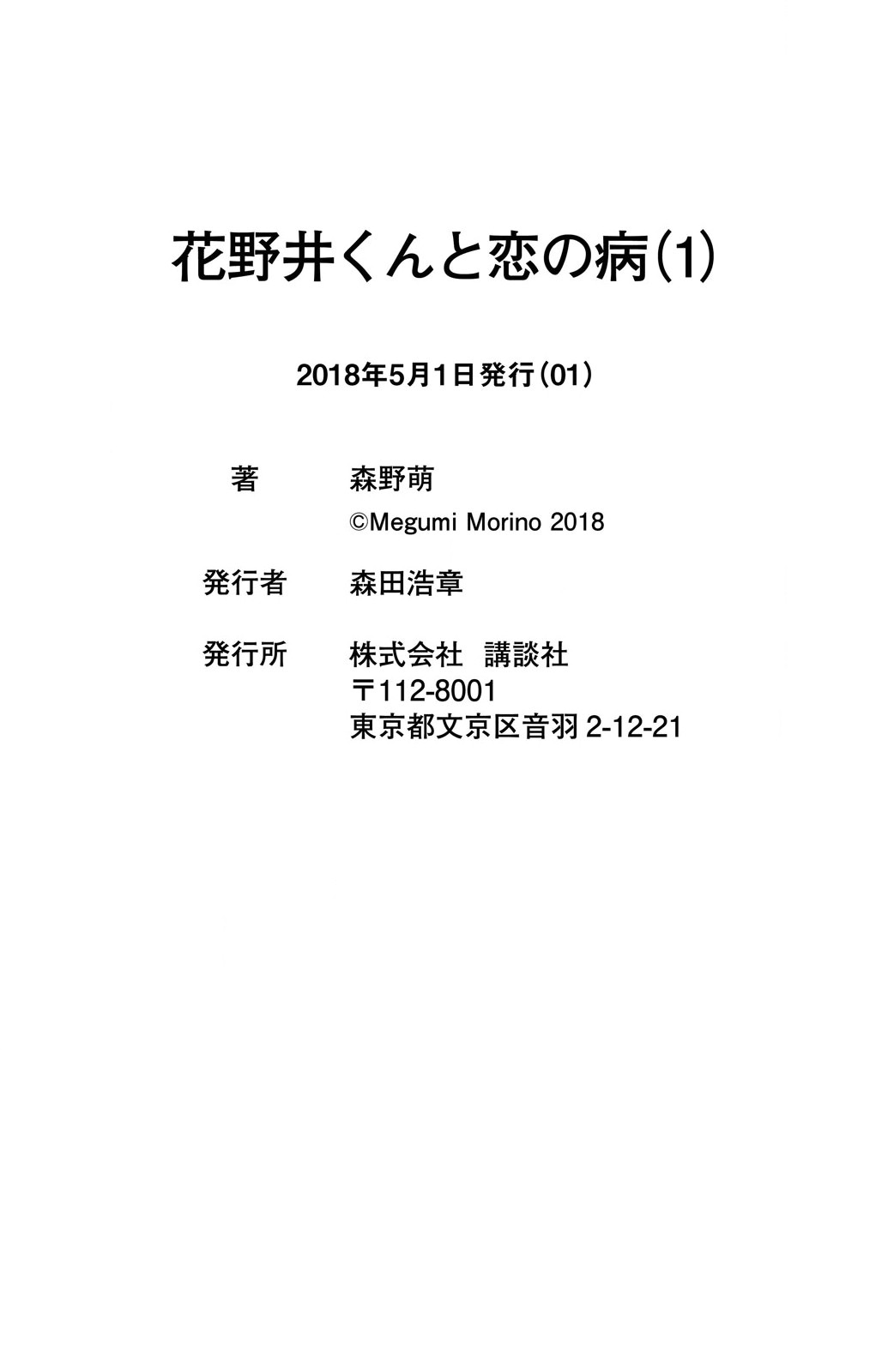 花野井くんと恋の病(1)

2018年5月1日発行(01)

著 森野萌
©Megumi Morino 2018

発行者 森田浩章

発行所 株式会社 講談社
〒112-8001
東京都文京区音羽2-12-21